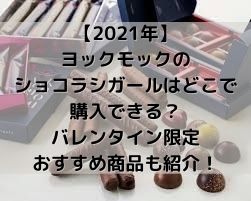 【2021年】
ヨックモックの
ショコラシガールはどこで
購入できる？
バレンタイン限定
おすすめ商品も紹介！